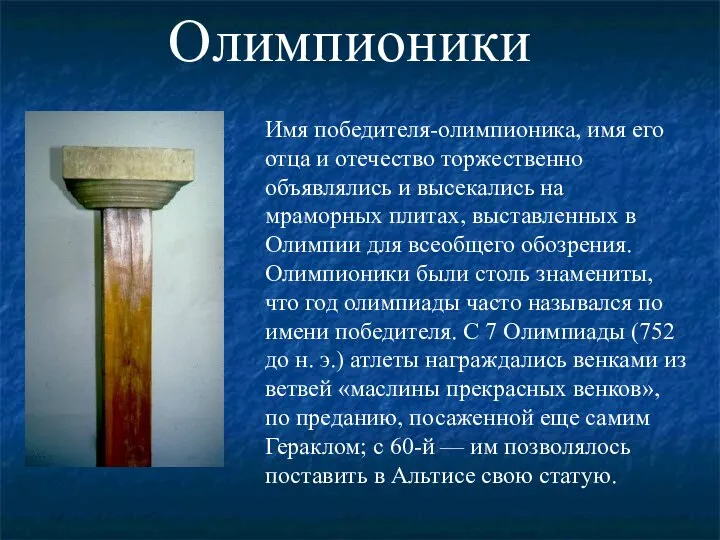 Олимпионики

Имя победителя-олимпионика, имя его отца и отечество торжественно объявлялись и высекались на мраморных плитах, выставленных в Олимпии для всеобщего обозрения. Олимпионики были столь знамениты, что год олимпиады часто назывался по имени победителя. С 7 Олимпиады (752 до н. э.) атлеты награждались венками из ветвей «маслины прекрасных венков», по преданию, посаженной еще самим Гераклом; с 60-й — им позволялось поставить в Альтисе свою статую.